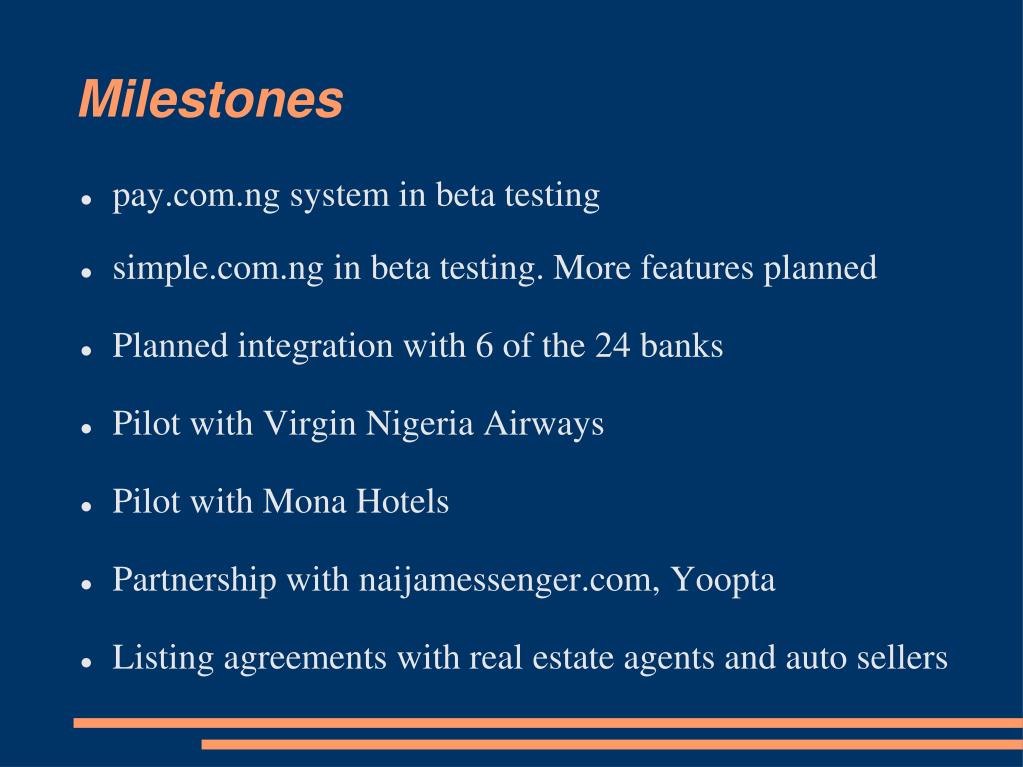 Milestones

- pay.com.ng system in beta testing
- simple.com.ng in beta testing. More features planned
- Planned integration with 6 of the 24 banks
- Pilot with Virgin Nigeria Airways
- Pilot with Mona Hotels
- Partnership with naijamessenger.com, Yoopta
- Listing agreements with real estate agents and auto sellers